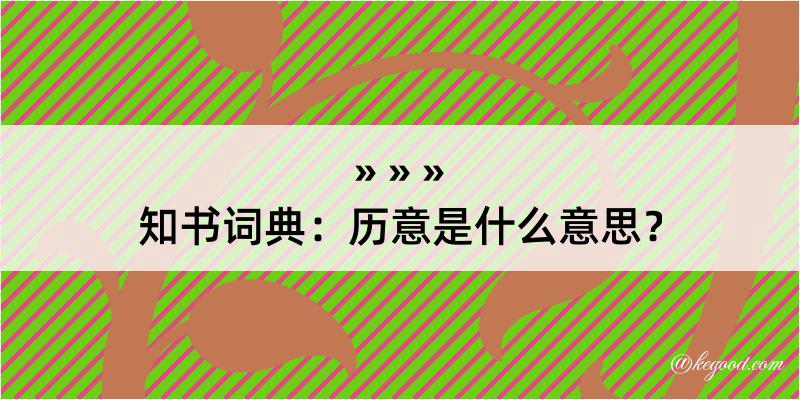 » » »
知书词典：历意是什么意思？

@kegood.com